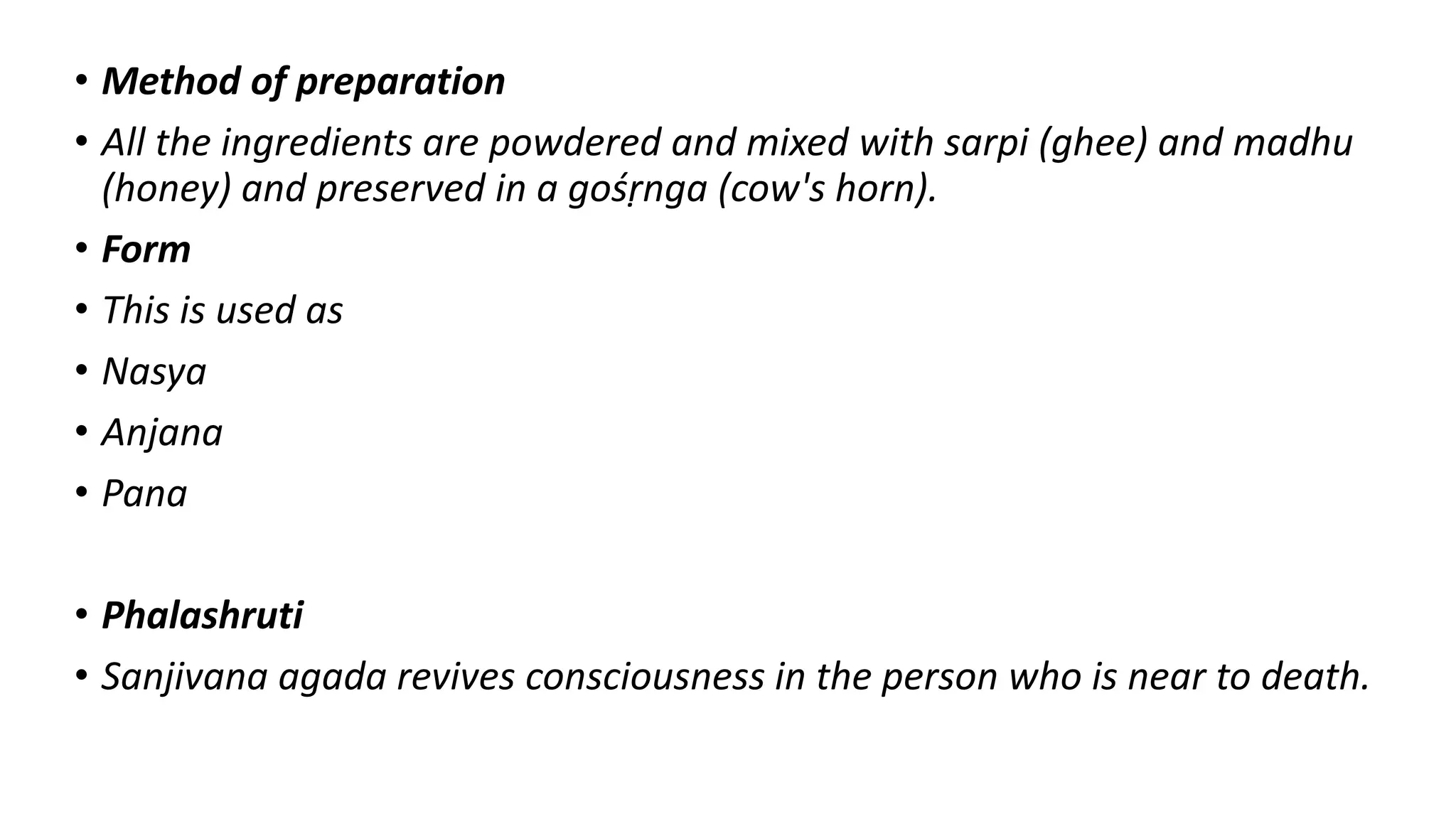 • Method of preparation

• All the ingredients are powdered and mixed with sarpi (ghee) and madhu (honey) and preserved in a gośṛnga (cow's horn).

• Form

• This is used as

• Nasya

• Anjana

• Pana

• Phalashruti

• Sanjivana agada revives consciousness in the person who is near to death.